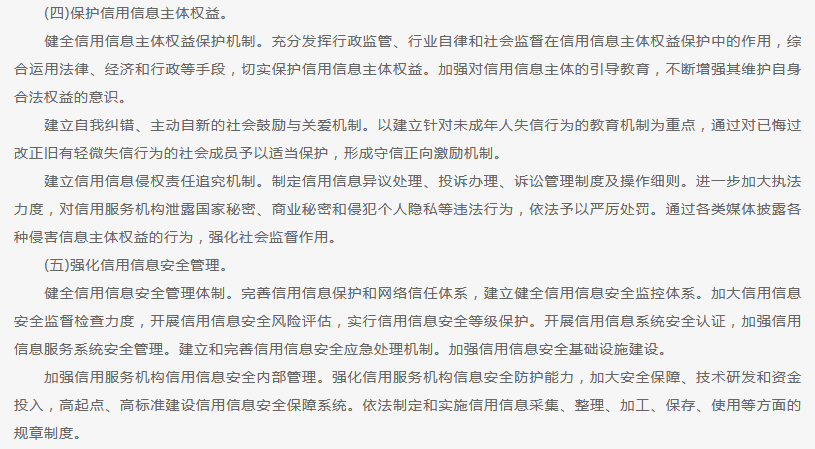 (四)保护信用信息主体权益。

健全信用信息主体权益保护机制。充分发挥行政监管、行业自律和社会监督在信用信息主体权益保护中的作用，综合运用法律、经济和行政等手段，切实保护信用信息主体权益。加强对信用信息主体的引导教育，不断增强其维护自身合法权益的意识。

建立自我纠错、主动自新的社会鼓励与关爱机制。以建立针对未成年人失信行为的教育机制为重点，通过对已悔过改正旧有轻微失信行为的社会成员予以适当保护，形成守信正向激励机制。

建立信用信息侵权责任追究机制。制定信用信息异议处理、投诉办理、诉讼管理制度及操作细则。进一步加大执法力度，对信用服务机构泄露国家秘密、商业秘密和侵犯个人隐私等违法行为，依法予以严厉处罚。通过各类媒体披露各种侵害信息主体权益的行为，强化社会监督作用。

(五)强化信用信息安全管理。

健全信用信息安全管理体制。完善信用信息保护和网络信任体系，建立健全信用信息安全监控体系。加大信用信息安全监督检查力度，开展信用信息安全风险评估，实行信用信息安全等级保护。开展信用信息系统安全认证，加强信用信息服务系统安全管理。建立和完善信用信息安全应急处理机制。加强信用信息安全基础设施建设。

加强信用服务机构信用信息安全内部管理。强化信用服务机构信息安全防护能力，加大安全保障、技术研发和资金投入，高起点、高标准建设信用信息安全保障系统。依法制定和实施信用信息采集、整理、加工、保存、使用等方面的规章制度。